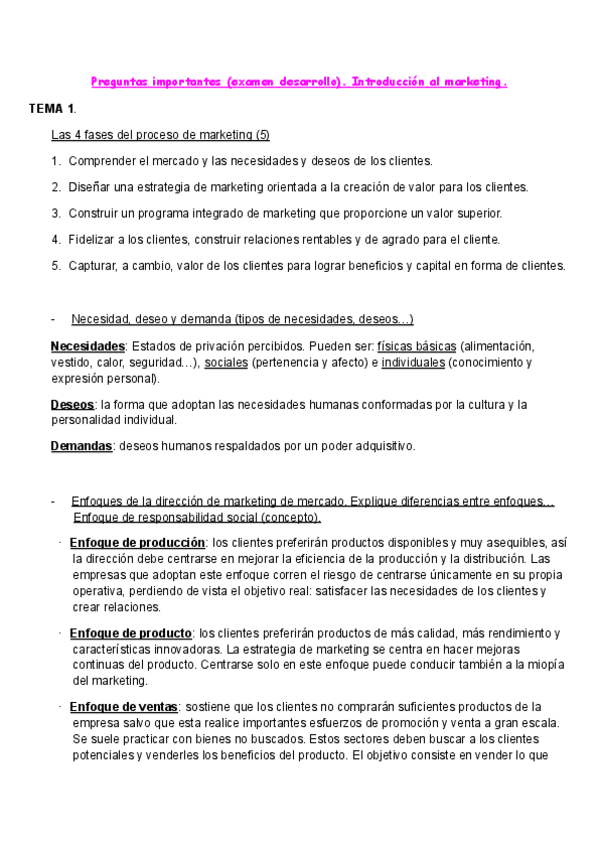 Preguntas importantes (examen desarrollo). Introducción al marketing.

TEMA 1.

Las 4 fases del proceso de marketing (5)

1. Comprender el mercado y las necesidades y deseos de los clientes.

2. Diseñar una estrategia de marketing orientada a la creación de valor para los clientes.

3. Construir un programa integrado de marketing que proporcione un valor superior.

4. Fidelizar a los clientes, construir relaciones rentables y de agrado para el cliente.

5. Capturar, a cambio, valor de los clientes para lograr beneficios y capital en forma de clientes.

- Necesidad, deseo y demanda (tipos de necesidades, deseos…)

Necesidades: Estados de privación percibidos. Pueden ser: físicas básicas (alimentación, vestido, calor, seguridad…), sociales (pertenencia y afecto) e individuales (conocimiento y expresión personal).

Deseos: la forma que adoptan las necesidades humanas conformadas por la cultura y la personalidad individual.

Demandas: deseos humanos respaldados por un poder adquisitivo.

- Enfoques de la dirección de marketing de mercado. Explique diferencias entre enfoques… Enfoque de responsabilidad social (concepto).

· Enfoque de producción: los clientes preferirán productos disponibles y muy asequibles, así la dirección debe centrarse en mejorar la eficiencia de la producción y la distribución. Las empresas que adoptan este enfoque corren el riesgo de centrarse únicamente en su propia operativa, perdiendo de vista el objetivo real: satisfacer las necesidades de los clientes y crear relaciones.

· Enfoque de producto: los clientes preferirán productos de más calidad, más rendimiento y características innovadoras. La estrategia de marketing se centra en hacer mejoras continuas del producto. Centrarse solo en este enfoque puede conducir también a la miopía del marketing.

· Enfoque de ventas: sostiene que los clientes no comprarán suficientes productos de la empresa salvo que esta realice importantes esfuerzos de promoción y venta a gran escala. Se suele practicar con bienes no buscados. Estos sectores deben buscar a los clientes potenciales y venderles los beneficios del producto. El objetivo consiste en vender lo que